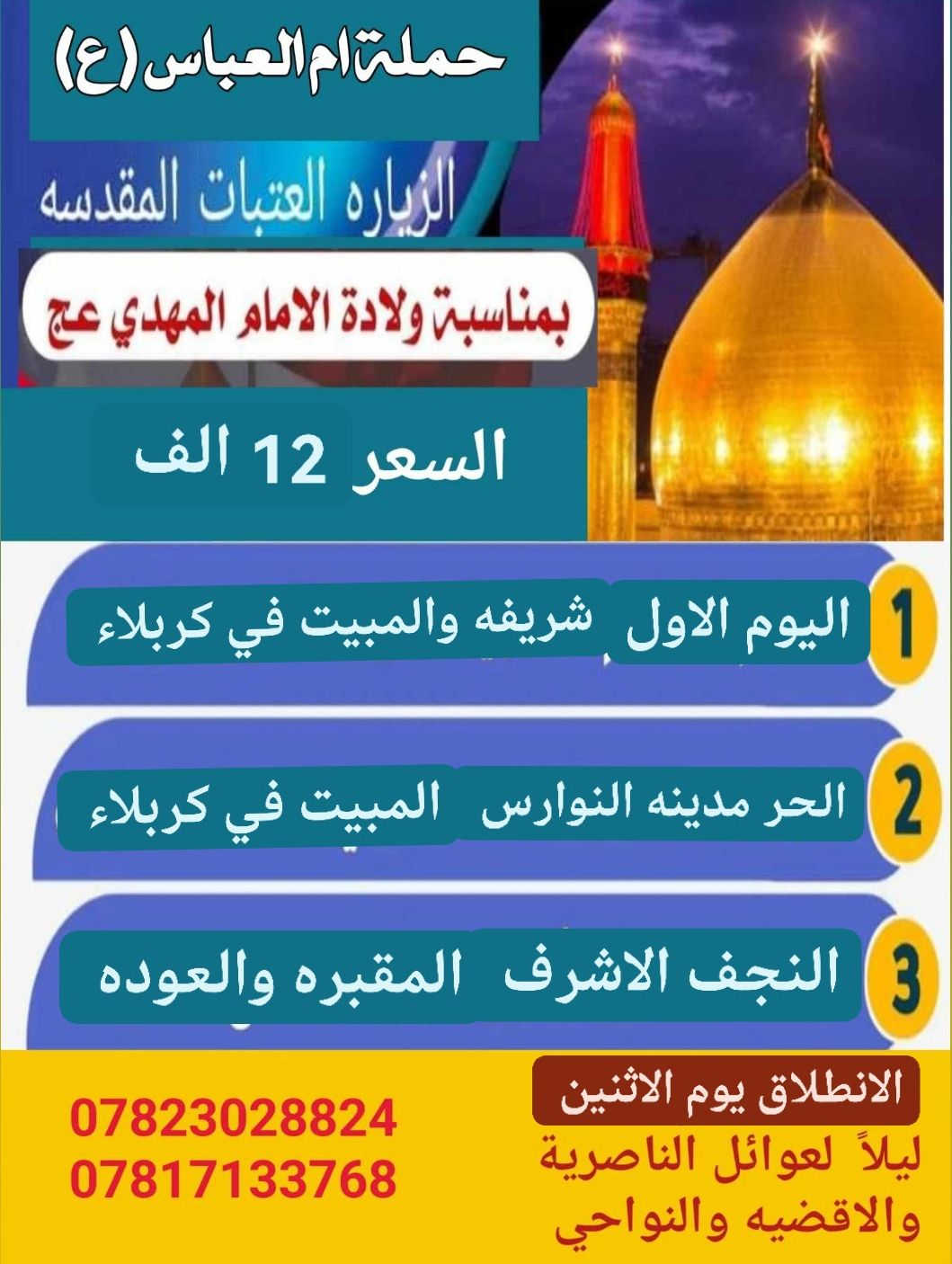 حملة ام العباس (ع)

الزياره العتبات المقدسه

بمناسبة ولادة الامام المهدي عج

السعر 12 الف

1 اليوم الاول شريفه والمبيت في كربلاء

2 الحر مدينه النوارس المبيت في كربلاء

3 النجف الاشرف المقبره والعوده

الانطلاق يوم الاثنين

ليلاً لعوائل الناصرية والاقضيه والنواحي

07823028824
07817133768